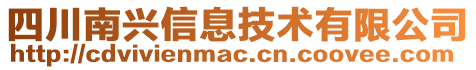 四川南兴信息技术有限公司
http://cdvivienmac.cn.coovee.com